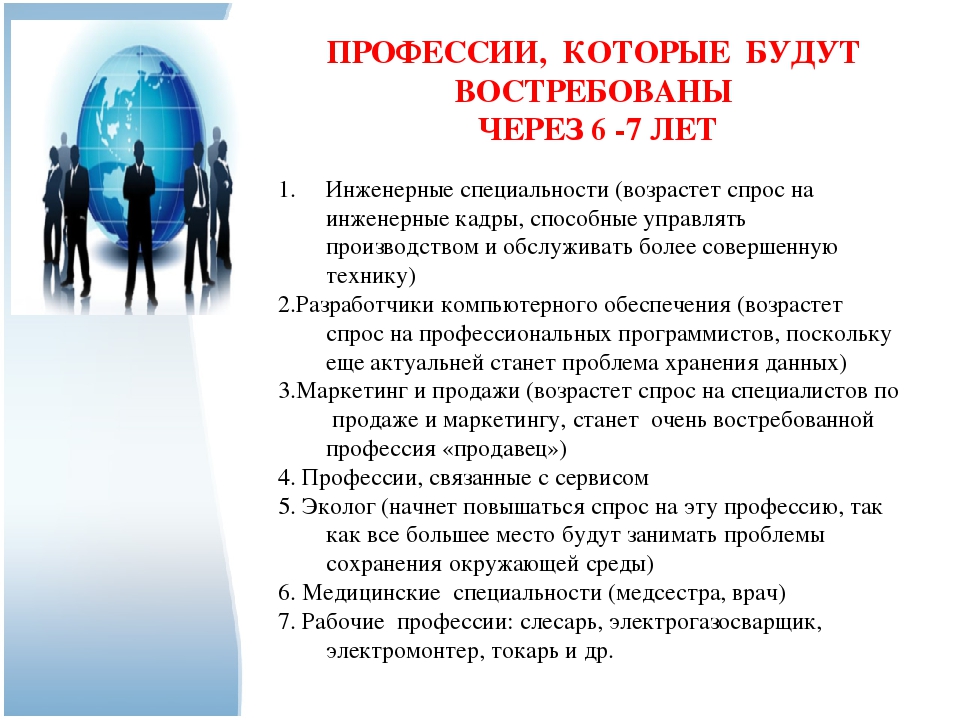 ПРОФЕССИИ, КОТОРЫЕ БУДУТ ВОСТРЕБОВАНЫ
ЧЕРЕЗ 6 -7 ЛЕТ

1. Инженерные специальности (возрастет спрос на инженерные кадры, способные управлять производством и обслуживать более совершенную технику)
2.Разработчики компьютерного обеспечения (возрастет спрос на профессиональных программистов, поскольку еще актуальней станет проблема хранения данных)
3.Маркетинг и продажи (возрастет спрос на специалистов по продаже и маркетингу, станет очень востребованной профессия «продавец»)
4. Профессии, связанные с сервисом
5. Эколог (начнет повышаться спрос на эту профессию, так как все большее место будут занимать проблемы сохранения окружающей среды)
6. Медицинские специальности (медсестра, врач)
7. Рабочие профессии: слесарь, электрогазосварщик, электромонтер, токарь и др.